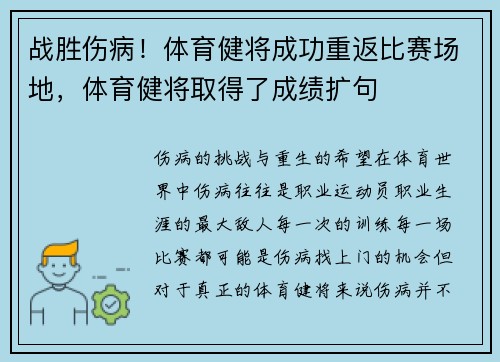 战胜伤病！体育健将成功重返比赛场地，体育健将取得了成绩扩句

伤病的挑战与重生的希望在体育世界中伤病往往是职业运动员职业生涯的最大敌人每一次的训练每一场比赛都可能是伤病找上门的机会但对于真正的体育健将来说伤病并不